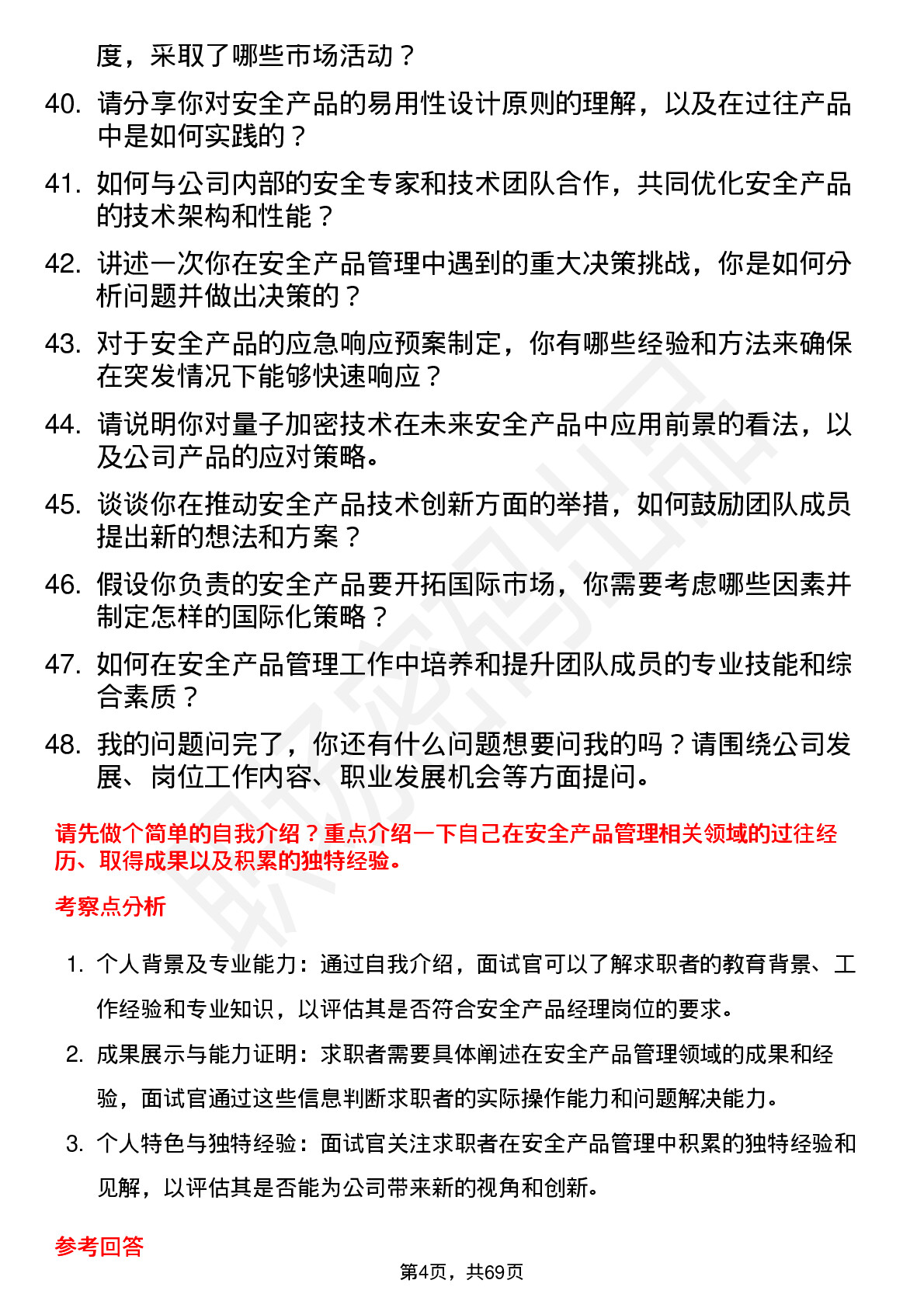 度，采取了哪些市场活动？

40. 请分享你对安全产品的易用性设计原则的理解，以及在过往产品中是如何实践的？

41. 如何与公司内部的安全专家和技术团队合作，共同优化安全产品的技术架构和性能？

42. 讲述一次你在安全产品管理中遇到的重大决策挑战，你是如何分析问题并做出决策的？

43. 对于安全产品的应急响应预案制定，你有哪些经验和方法来确保在突发情况下能够快速响应？

44. 请说明你对量子加密技术在未来安全产品中应用前景的看法，以及公司产品的应对策略。

45. 谈谈你在推动安全产品技术创新方面的举措，如何鼓励团队成员提出新的想法和方案？

46. 假设你负责的安全产品要开拓国际市场，你需要考虑哪些因素并制定怎样的国际化策略？

47. 如何在安全产品管理工作中培养和提升团队成员的专业技能和综合素质？

48. 我的问题问完了，你还有什么问题想要问我的吗？请围绕公司发展、岗位工作内容、职业发展机会等方面提问。

请先做个简单的自我介绍？重点介绍一下自己在安全产品管理相关领域的过往经历、取得成果以及积累的独特经验。

考察点分析

1. 个人背景及专业能力：通过自我介绍，面试官可以了解求职者的教育背景、工作经验和专业知识，以评估其是否符合安全产品经理岗位的要求。

2. 成果展示与能力证明：求职者需要具体阐述在安全产品管理领域的成果和经验，面试官通过这些信息判断求职者的实际操作能力和问题解决能力。

3. 个人特色与独特经验：面试官关注求职者在安全产品管理中积累的独特经验和见解，以评估其是否能为公司带来新的视角和创新。

参考回答

第4页，共69页